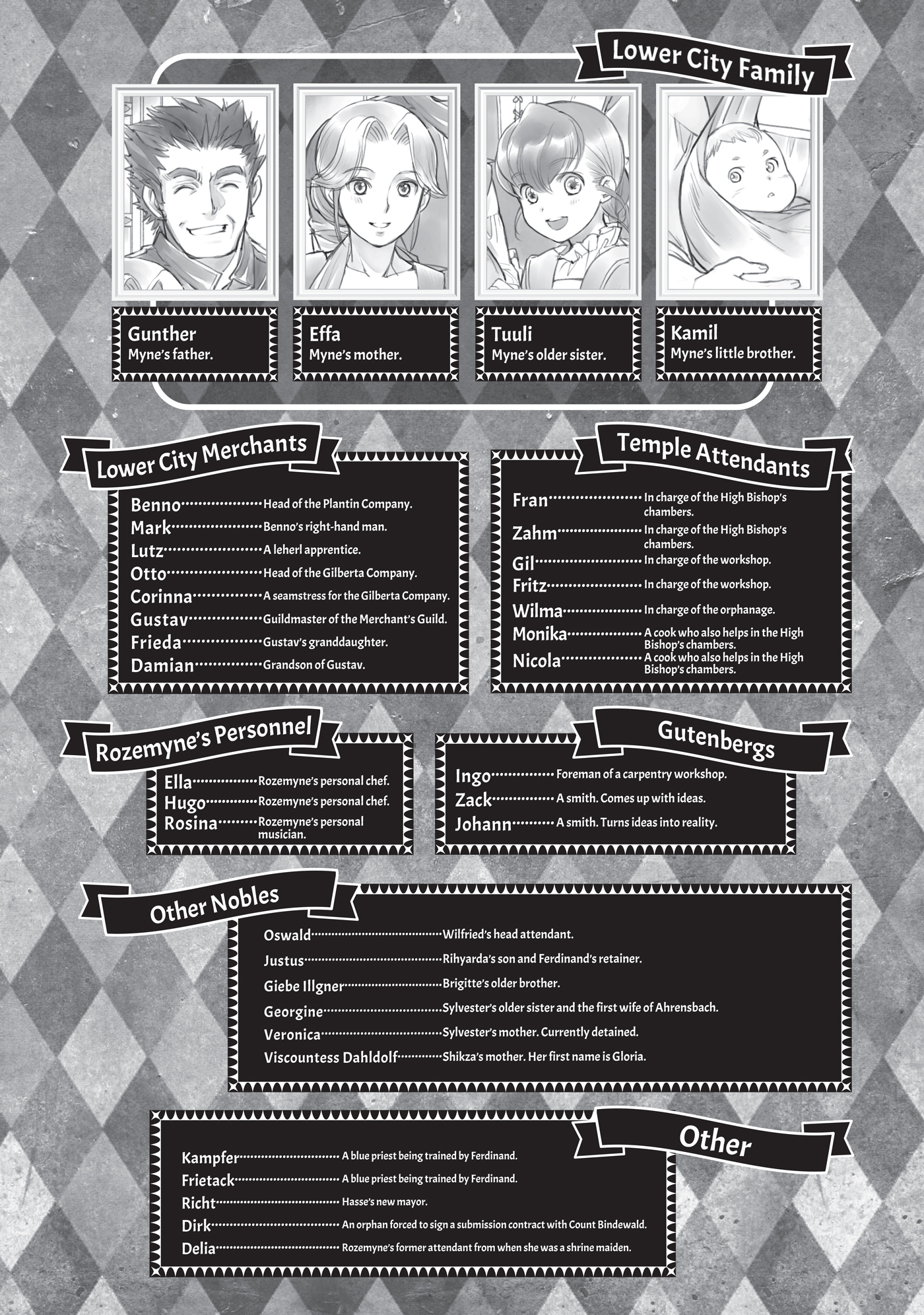 Lower City Family

Gunther
Myne's father.

Effa
Myne's mother.

Tuuli
Myne's older sister.

Kamil
Myne's little brother.

Lower City Merchants

Benno Head of the Plantin Company.
Mark Benno's right-hand man.
Lutz A leherl apprentice.
Otto Head of the Gilberta Company.
Corinna A seamstress for the Gilberta Company.
Gustav Guildmaster of the Merchant's Guild.
Frieda Gustav's granddaughter.
Damian Grandson of Gustav.

Temple Attendants

Fran In charge of the High Bishop's chambers.
Zahm In charge of the High Bishop's chambers.
Gil In charge of the workshop.
Fritz In charge of the workshop.
Wilma In charge of the orphanage.
Monika A cook who also helps in the High Bishop's chambers.
Nicola A cook who also helps in the High Bishop's chambers.

Rozemyne's Personnel

Ella Rozemyne's personal chef.
Hugo Rozemyne's personal chef.
Rosina Rozemyne's personal musician.

Gutenbergs

Ingo Foreman of a carpentry workshop.
Zack A smith. Comes up with ideas.
Johann A smith. Turns ideas into reality.

Other Nobles

Oswald Wilfried's head attendant.
Justus Rihyarda's son and Ferdinand's retainer.
Giebe Illgner Brigitte's older brother.
Georgine Sylvester's older sister and the first wife of Ahrensbach.
Veronica Sylvester's mother. Currently detained.
Viscountess Dahldolf Shikza's mother. Her first name is Gloria.

Other

Kampfer A blue priest being trained by Ferdinand.
Frietack A blue priest being trained by Ferdinand.
Richt Hasse's new mayor.
Dirk An orphan forced to sign a submission contract with Count Bindewald.
Delia Rozemyne's former attendant from when she was a shrine maiden.